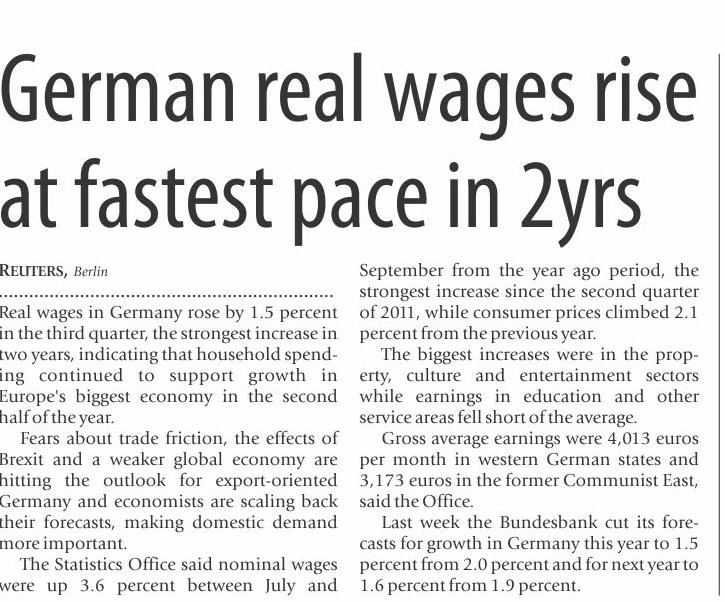 German real wages rise at fastest pace in 2yrs

REUTERS, Berlin

Real wages in Germany rose by 1.5 percent in the third quarter, the strongest increase in two years, indicating that household spending continued to support growth in Europe's biggest economy in the second half of the year.

Fears about trade friction, the effects of Brexit and a weaker global economy are hitting the outlook for export-oriented Germany and economists are scaling back their forecasts, making domestic demand more important.

The Statistics Office said nominal wages were up 3.6 percent between July and September from the year ago period, the strongest increase since the second quarter of 2011, while consumer prices climbed 2.1 percent from the previous year.

The biggest increases were in the property, culture and entertainment sectors while earnings in education and other service areas fell short of the average.

Gross average earnings were 4,013 euros per month in western German states and 3,173 euros in the former Communist East, said the Office.

Last week the Bundesbank cut its forecasts for growth in Germany this year to 1.5 percent from 2.0 percent and for next year to 1.6 percent from 1.9 percent.